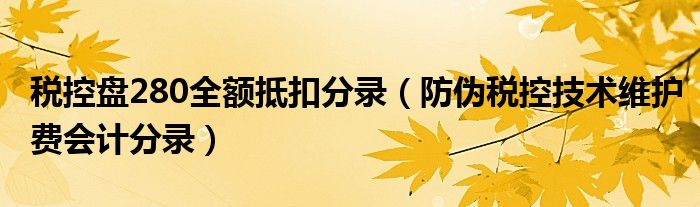 税控盘280全额抵扣分录（防伪税控技术维护费会计分录）